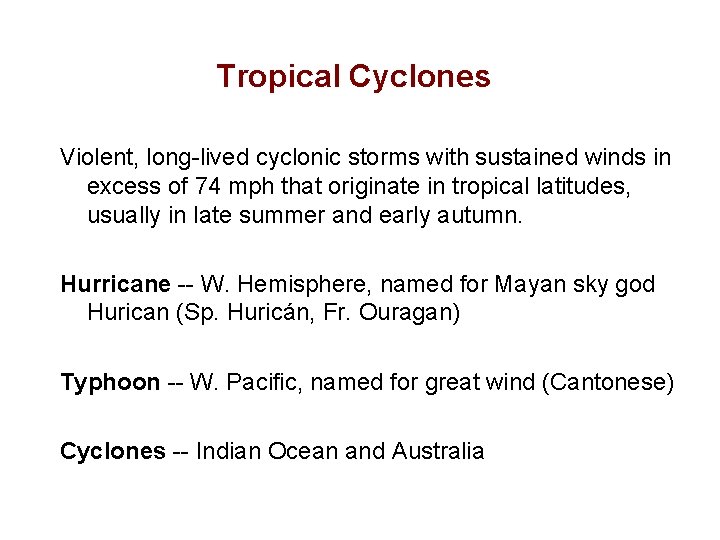 Tropical Cyclones

Violent, long-lived cyclonic storms with sustained winds in excess of 74 mph that originate in tropical latitudes, usually in late summer and early autumn.

Hurricane -- W. Hemisphere, named for Mayan sky god Hurican (Sp. Huricán, Fr. Ouragan)

Typhoon -- W. Pacific, named for great wind (Cantonese)

Cyclones -- Indian Ocean and Australia